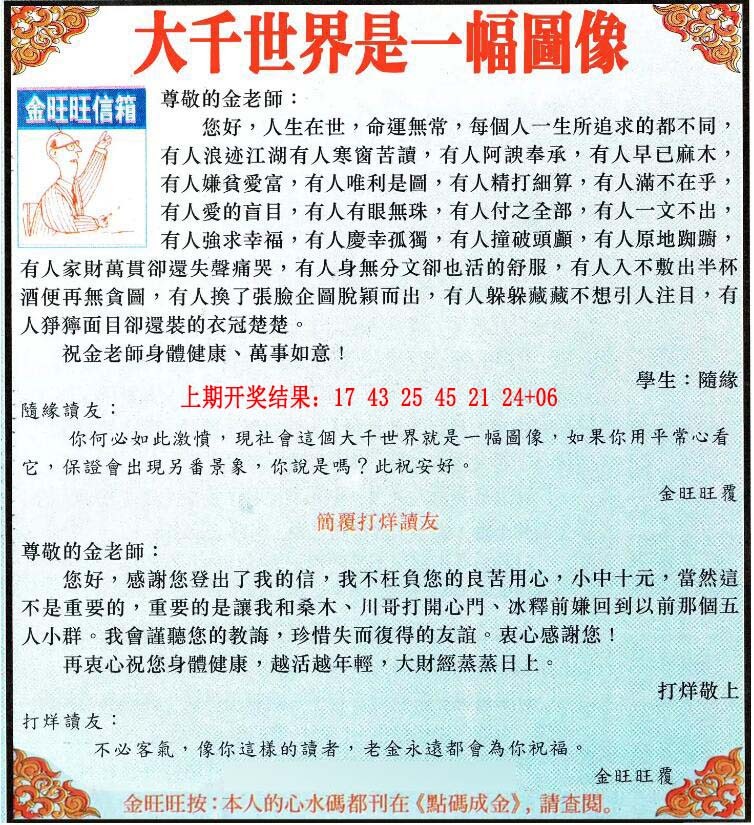 大千世界是一幅圖像

金旺旺信箱

尊敬的金老師：

您好，人生在世，命運無常，每個人一生所追求的都不同，有人浪迹江湖有人寒窗苦讀，有人阿諛奉承，有人早已麻木，有人嫌貧愛富，有人唯利是圖，有人精打細算，有人滿不在乎，有人愛的盲目，有人有眼無珠，有人付之全部，有人一文不出，有人強求幸福，有人慶幸孤獨，有人撞破頭顱，有人原地踟躕，有人家財萬貫卻還失聲痛哭，有人身無分文卻也活的舒服，有人入不敷出半杯酒便再無貪圖，有人換了張臉企圖脫穎而出，有人躲躲藏藏不想引人注目，有人猙獰面目卻還裝的衣冠楚楚。

祝金老師身體健康、萬事如意！

學生：隨緣

上期开奖结果：17 43 25 45 21 24+06

隨緣讀友：

你何必如此激憤，現社會這個大千世界就是一幅圖像，如果你用平常心看它，保證會出現另番景象，你說是嗎？此祝安好。

金旺旺覆

簡覆打烊讀友

尊敬的金老師：

您好，感謝您登出了我的信，我不枉負您的良苦用心，小中十元，當然這不是重要的，重要的是讓我和桑木、川哥打開心門、冰釋前嫌回到以前那個五人小群。我會謹聽您的教誨，珍惜失而復得的友誼。衷心感謝您！

再衷心祝您身體健康，越活越年輕，大財經蒸蒸日上。

打烊敬上

打烊讀友：

不必客氣，像你這樣的讀者，老金永遠都會為你祝福。

金旺旺覆

金旺旺按：本人的心水碼都刊在《點碼成金》，請查閱。